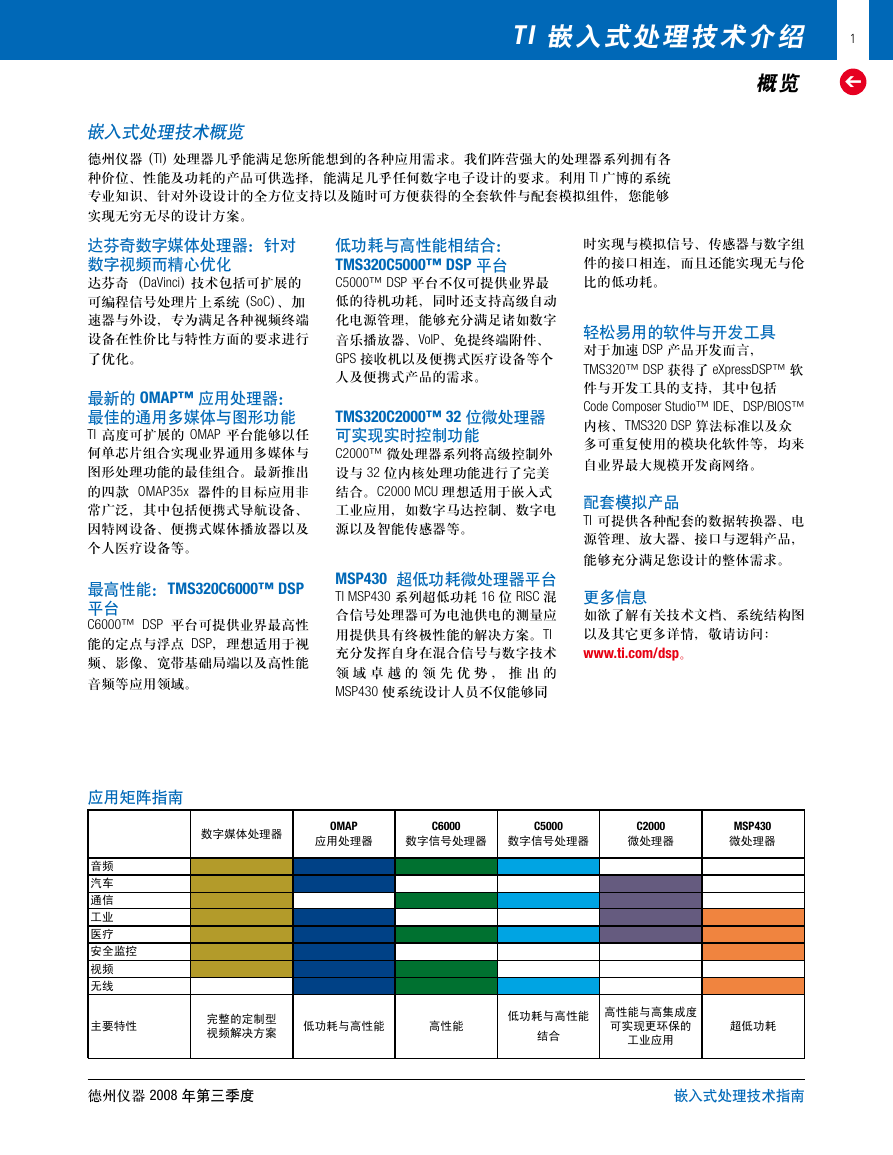 TI 嵌入式处理技术介绍

1

概览

嵌入式处理技术概览

德州仪器 (TI) 处理器几乎能满足您所能想到的各种应用需求。我们阵营强大的处理器系列拥有各种价位、性能及功耗的产品可供选择，能满足几乎任何数字电子设计的要求。利用 TI 广博的系统专业知识、针对外设设计的全方位支持以及随时可方便获得的全套软件与配套模拟组件，您能够实现无穷无尽的设计方案。

达芬奇数字媒体处理器：针对数字视频而精心优化
达芬奇 (DaVinci) 技术包括可扩展的可编程信号处理片上系统 (SoC)、加速器与外设，专为满足各种视频终端设备在性价比与特性方面的要求进行了优化。

最新的 OMAP™ 应用处理器：最佳的通用多媒体与图形功能
TI 高度可扩展的 OMAP 平台能够以任何单芯片组合实现业界通用多媒体与图形处理功能的最佳组合。最新推出的四款 OMAP35x 器件的目标应用非常广泛，其中包括便携式导航设备、因特网设备、便携式媒体播放器以及个人医疗设备等。

最高性能：TMS320C6000™ DSP 平台
C6000™ DSP 平台可提供业界最高性能的定点与浮点 DSP，理想适用于视频、影像、宽带基础局端以及高性能音频等应用领域。

低功耗与高性能相结合：TMS320C5000™ DSP 平台
C5000™ DSP 平台不仅可提供业界最低的待机功耗，同时还支持高级自动化电源管理，能够充分满足诸如数字音乐播放器、VoIP、免提终端附件、GPS 接收机以及便携式医疗设备等个人及便携式产品的需求。

TMS320C2000™ 32 位微处理器可实现实时控制功能
C2000™ 微处理器系列将高级控制外设与 32 位内核处理功能进行了完美结合。C2000 MCU 理想适用于嵌入式工业应用，如数字马达控制、数字电源以及智能传感器等。

MSP430 超低功耗微处理器平台
TI MSP430 系列超低功耗 16 位 RISC 混合信号处理器可为电池供电的测量应用提供具有终极性能的解决方案。TI 充分发挥自身在混合信号与数字技术领域卓越的领先优势，推出的 MSP430 使系统设计人员不仅能够同时实现与模拟信号、传感器与数字组件的接口相连，而且还能实现无与伦比的低功耗。

轻松易用的软件与开发工具
对于加速 DSP 产品开发而言，TMS320™ DSP 获得了 eXpressDSP™ 软件与开发工具的支持，其中包括 Code Composer Studio™ IDE、DSP/BIOS™ 内核、TMS320 DSP 算法标准以及众多可重复使用的模块化软件等，均来自业界最大规模开发商网络。

配套模拟产品
TI 可提供各种配套的数据转换器、电源管理、放大器、接口与逻辑产品，能够充分满足您设计的整体需求。

更多信息
如欲了解有关技术文档、系统结构图以及其它更多详情，敬请访问：www.ti.com/dsp。

应用矩阵指南

| | 数字媒体处理器 | OMAP 应用处理器 | C6000 数字信号处理器 | C5000 数字信号处理器 | C2000 微处理器 | MSP430 微处理器 |
|---|---|---|---|---|---|---|
| 音频 | | | | | | |
| 汽车 | | | | | | |
| 通信 | | | | | | |
| 工业 | | | | | | |
| 医疗 | | | | | | |
| 安全监控 | | | | | | |
| 视频 | | | | | | |
| 无线 | | | | | | |
| 主要特性 | 完整的定制型视频解决方案 | 低功耗与高性能 | 高性能 | 低功耗与高性能结合 | 高性能与高集成度可实现更环保的工业应用 | 超低功耗 |

德州仪器 2008 年第三季度

嵌入式处理技术指南